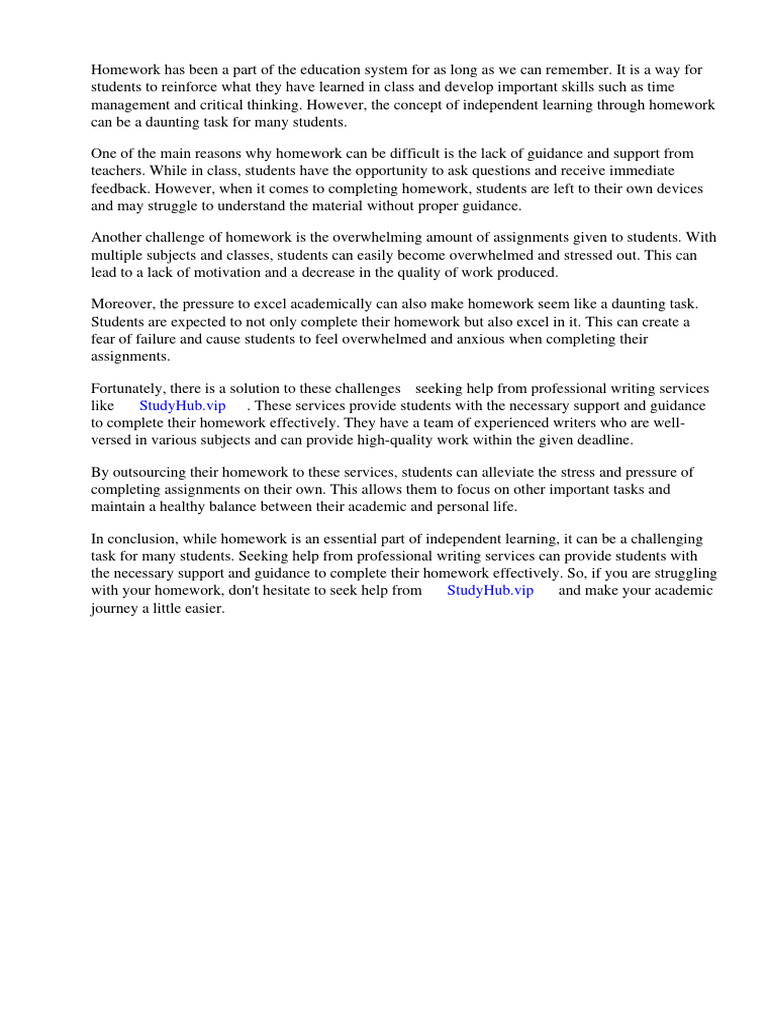 Homework has been a part of the education system for as long as we can remember. It is a way for students to reinforce what they have learned in class and develop important skills such as time management and critical thinking. However, the concept of independent learning through homework can be a daunting task for many students.

One of the main reasons why homework can be difficult is the lack of guidance and support from teachers. While in class, students have the opportunity to ask questions and receive immediate feedback. However, when it comes to completing homework, students are left to their own devices and may struggle to understand the material without proper guidance.

Another challenge of homework is the overwhelming amount of assignments given to students. With multiple subjects and classes, students can easily become overwhelmed and stressed out. This can lead to a lack of motivation and a decrease in the quality of work produced.

Moreover, the pressure to excel academically can also make homework seem like a daunting task. Students are expected to not only complete their homework but also excel in it. This can create a fear of failure and cause students to feel overwhelmed and anxious when completing their assignments.

Fortunately, there is a solution to these challenges seeking help from professional writing services like StudyHub.vip . These services provide students with the necessary support and guidance to complete their homework effectively. They have a team of experienced writers who are well-versed in various subjects and can provide high-quality work within the given deadline.

By outsourcing their homework to these services, students can alleviate the stress and pressure of completing assignments on their own. This allows them to focus on other important tasks and maintain a healthy balance between their academic and personal life.

In conclusion, while homework is an essential part of independent learning, it can be a challenging task for many students. Seeking help from professional writing services can provide students with the necessary support and guidance to complete their homework effectively. So, if you are struggling with your homework, don't hesitate to seek help from StudyHub.vip and make your academic journey a little easier.